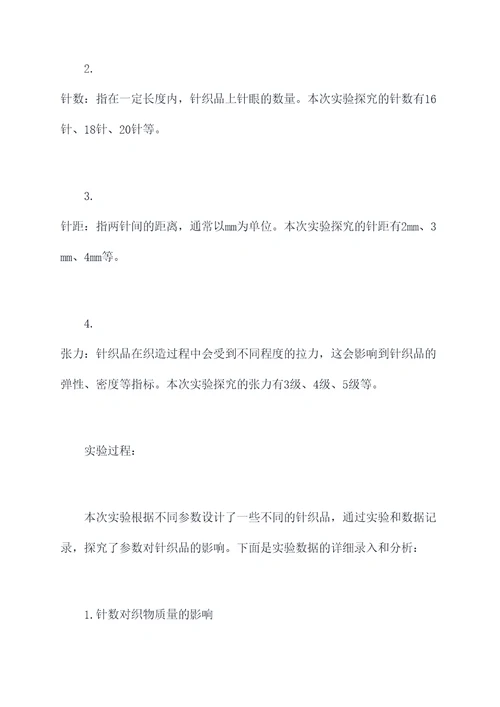 2.

针数：指在一定长度内，针织品上针眼的数量。本次实验探究的针数有16针、18针、20针等。

3.

针距：指两针间的距离，通常以mm为单位。本次实验探究的针距有2mm、3mm、4mm等。

4.

张力：针织品在织造过程中会受到不同程度的拉力，这会影响到针织品的弹性、密度等指标。本次实验探究的张力有3级、4级、5级等。

实验过程：

本次实验根据不同参数设计了一些不同的针织品，通过实验和数据记录，探究了参数对针织品的影响。下面是实验数据的详细录入和分析：

1.针数对织物质量的影响